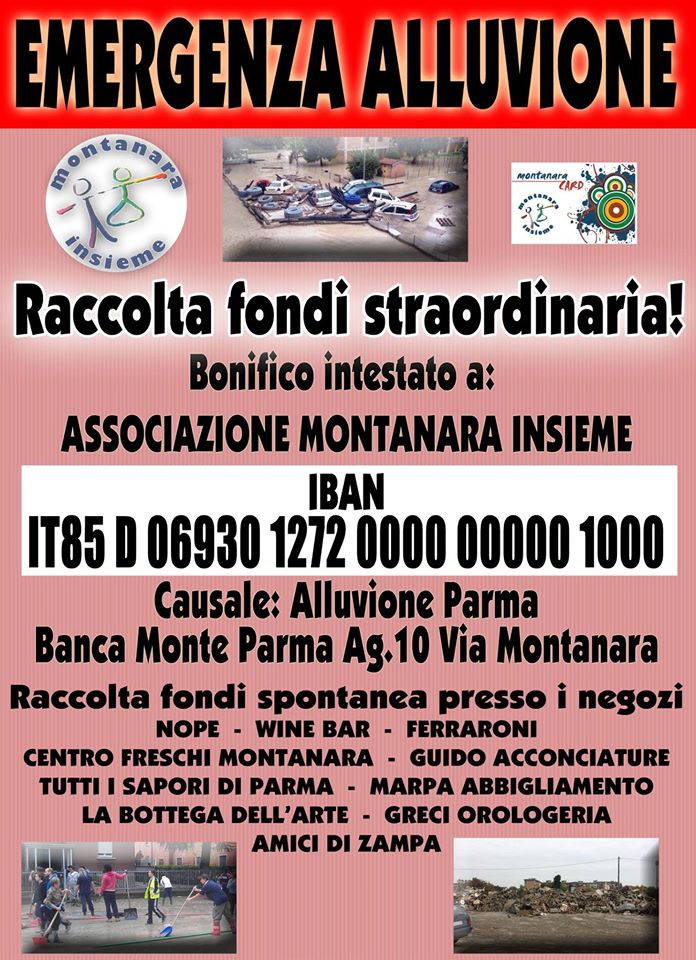 EMERGENZA ALLUVIONE

montanara insieme

montanara CARD montanara insieme

Raccolta fondi straordinaria!

Bonifico intestato a:

ASSOCIAZIONE MONTANARA INSIEME

IBAN
IT85 D 06930 1272 0000 00000 1000

Causale: Alluvione Parma
Banca Monte Parma Ag.10 Via Montanara

Raccolta fondi spontanea presso i negozi
NOPE - WINE BAR - FERRARONI
CENTRO FRESCHI MONTANARA - GUIDO ACCONCIATURE
TUTTI I SAPORI DI PARMA - MARPA ABBIGLIAMENTO
LA BOTTEGA DELL'ARTE - GRECI OROLOGERIA
AMICI DI ZAMPA